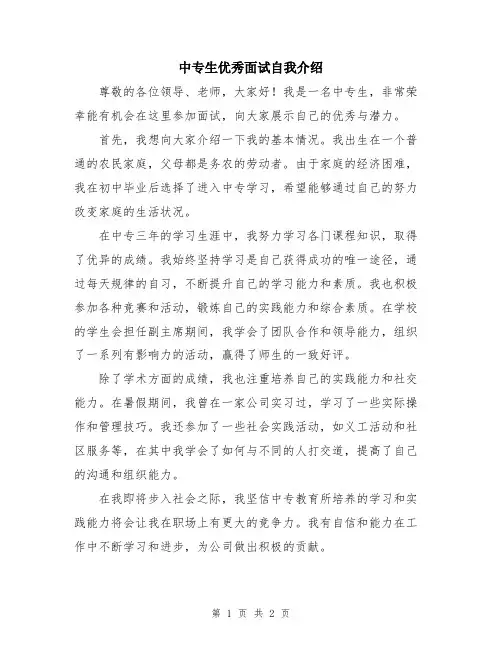 中专生优秀面试自我介绍

尊敬的各位领导、老师，大家好！我是一名中专生，非常荣幸能有机会在这里参加面试，向大家展示自己的优秀与潜力。

首先，我想向大家介绍一下我的基本情况。我出生在一个普通的农民家庭，父母都是务农的劳动者。由于家庭的经济困难，我在初中毕业后选择了进入中专学习，希望能够通过自己的努力改变家庭的生活状况。

在中专三年的学习生涯中，我努力学习各门课程知识，取得了优异的成绩。我始终坚持学习是自己获得成功的唯一途径，通过每天规律的自习，不断提升自己的学习能力和素质。我也积极参加各种竞赛和活动，锻炼自己的实践能力和综合素质。在学校的学生会担任副主席期间，我学会了团队合作和领导能力，组织了一系列有影响力的活动，赢得了师生的一致好评。

除了学术方面的成绩，我也注重培养自己的实践能力和社交能力。在暑假期间，我曾在一家公司实习过，学习了一些实际操作和管理技巧。我还参加了一些社会实践活动，如义工活动和社区服务等，在其中我学会了如何与不同的人打交道，提高了自己的沟通和组织能力。

在我即将步入社会之际，我坚信中专教育所培养的学习和实践能力将会让我在职场上有更大的竞争力。我有自信和能力在工作中不断学习和进步，为公司做出积极的贡献。

第 1 页 共 2 页